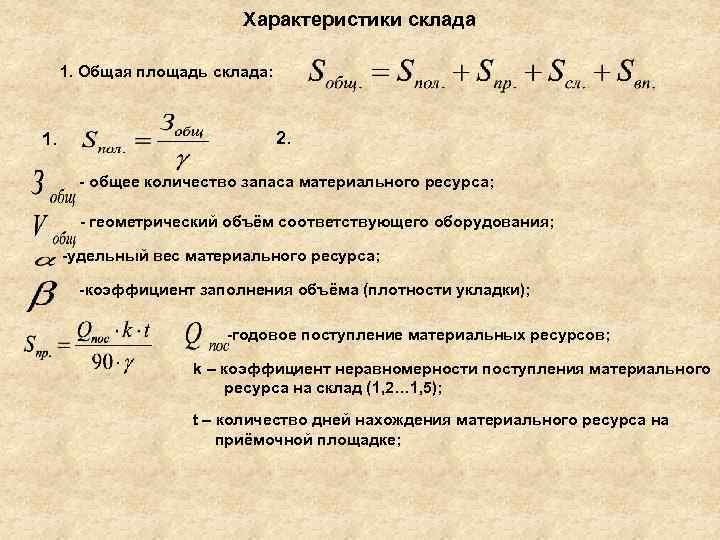 Характеристики склада

1. Общая площадь склада: $S_{общ.} = S_{пол.} + S_{пр.} + S_{сл.} + S_{вп.}$

1. $S_{пол.} = \frac{З_{общ}}{\gamma}$ 2.

$З_{общ}$ - общее количество запаса материального ресурса;

$V_{общ}$ - геометрический объём соответствующего оборудования;

$\alpha$ -удельный вес материального ресурса;

$\beta$ -коэффициент заполнения объёма (плотности укладки);

$S_{пр.} = \frac{Q_{пос} \cdot k \cdot t}{90 \cdot \gamma}$ $Q_{пос}$ -годовое поступление материальных ресурсов;

k – коэффициент неравномерности поступления материального ресурса на склад (1,2…1,5);

t – количество дней нахождения материального ресурса на приёмочной площадке;